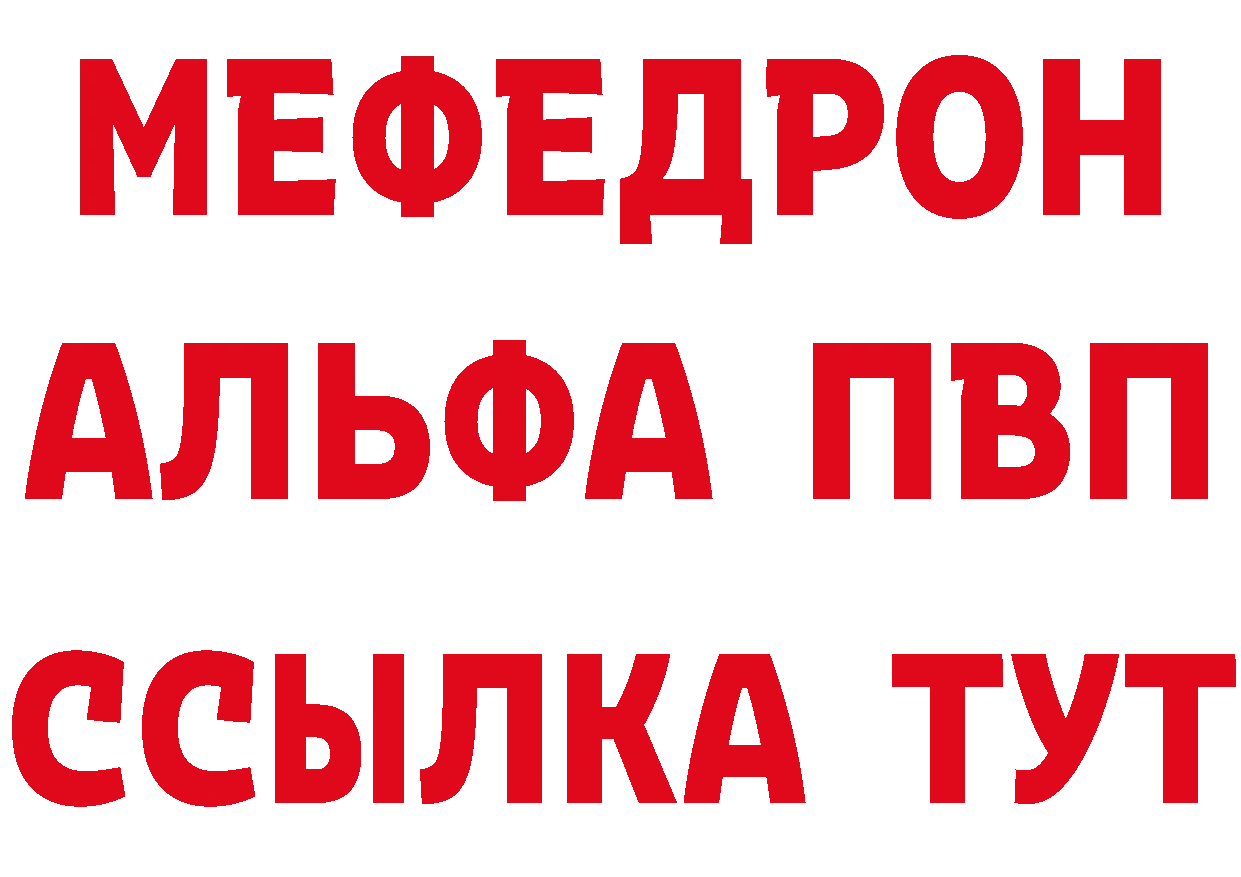 МЕФЕДРОН
АЛЬФА ПВП
ССЫЛКА ТУТ